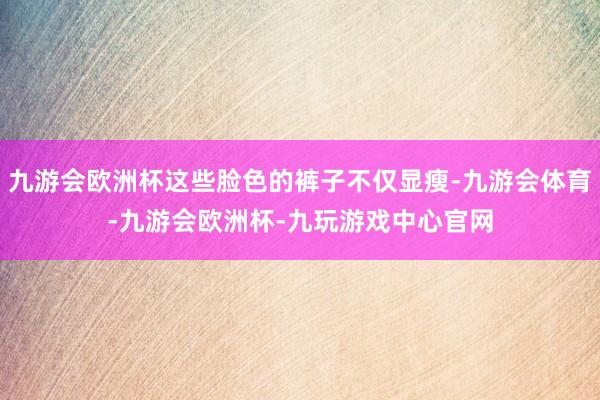 九游会欧洲杯这些脸色的裤子不仅显瘦-九游会体育-九游会欧洲杯-九玩游戏中心官网